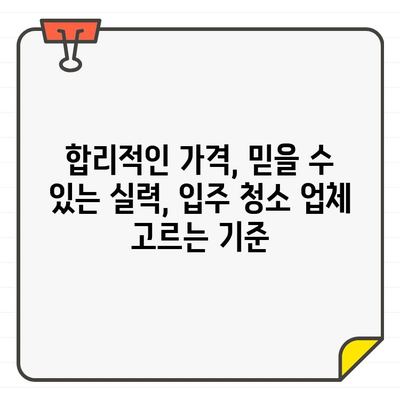 합리적인 가격, 믿을 수 있는 실력, 입주 청소 업체 고르는 기준